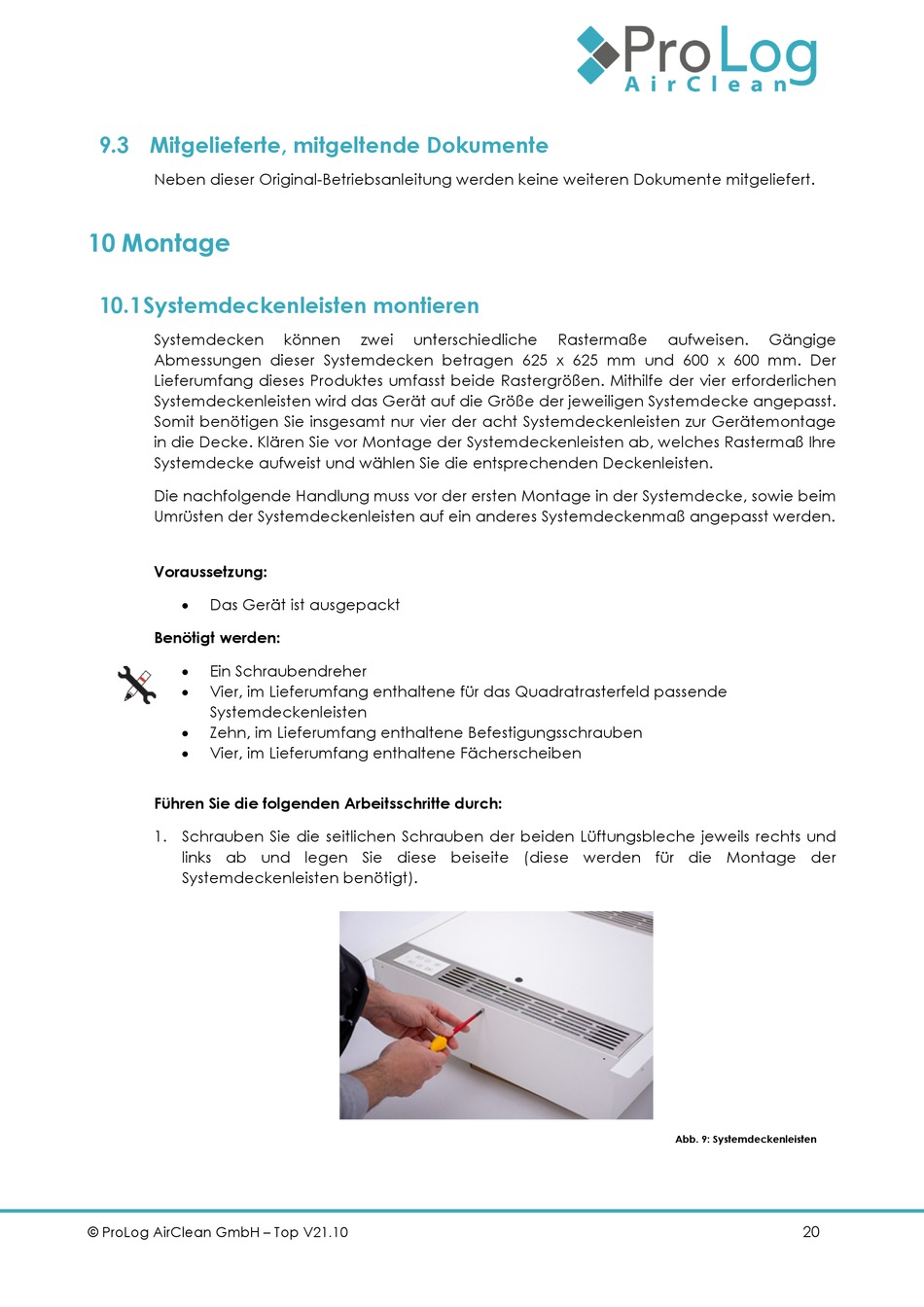 ProLog AirClean

9.3 Mitgelieferte, mitgeltende Dokumente

Neben dieser Original-Betriebsanleitung werden keine weiteren Dokumente mitgeliefert.

10 Montage

10.1 Systemdeckenleisten montieren

Systemdecken können zwei unterschiedliche Rastermaße aufweisen. Gängige Abmessungen dieser Systemdecken betragen 625 x 625 mm und 600 x 600 mm. Der Lieferumfang dieses Produktes umfasst beide Rastergrößen. Mithilfe der vier erforderlichen Systemdeckenleisten wird das Gerät auf die Größe der jeweiligen Systemdecke angepasst. Somit benötigen Sie insgesamt nur vier der acht Systemdeckenleisten zur Gerätemontage in die Decke. Klären Sie vor Montage der Systemdeckenleisten ab, welches Rastermaß Ihre Systemdecke aufweist und wählen Sie die entsprechenden Deckenleisten.

Die nachfolgende Handlung muss vor der ersten Montage in der Systemdecke, sowie beim Umrüsten der Systemdeckenleisten auf ein anderes Systemdeckenmaß angepasst werden.

Voraussetzung:

• Das Gerät ist ausgepackt

Benötigt werden:

• Ein Schraubendreher
• Vier, im Lieferumfang enthaltene für das Quadratrasterfeld passende Systemdeckenleisten
• Zehn, im Lieferumfang enthaltene Befestigungsschrauben
• Vier, im Lieferumfang enthaltene Fächerscheiben

Führen Sie die folgenden Arbeitsschritte durch:

1. Schrauben Sie die seitlichen Schrauben der beiden Lüftungsbleche jeweils rechts und links ab und legen Sie diese beiseite (diese werden für die Montage der Systemdeckenleisten benötigt).

Abb. 9: Systemdeckenleisten

© ProLog AirClean GmbH – Top V21.10 20